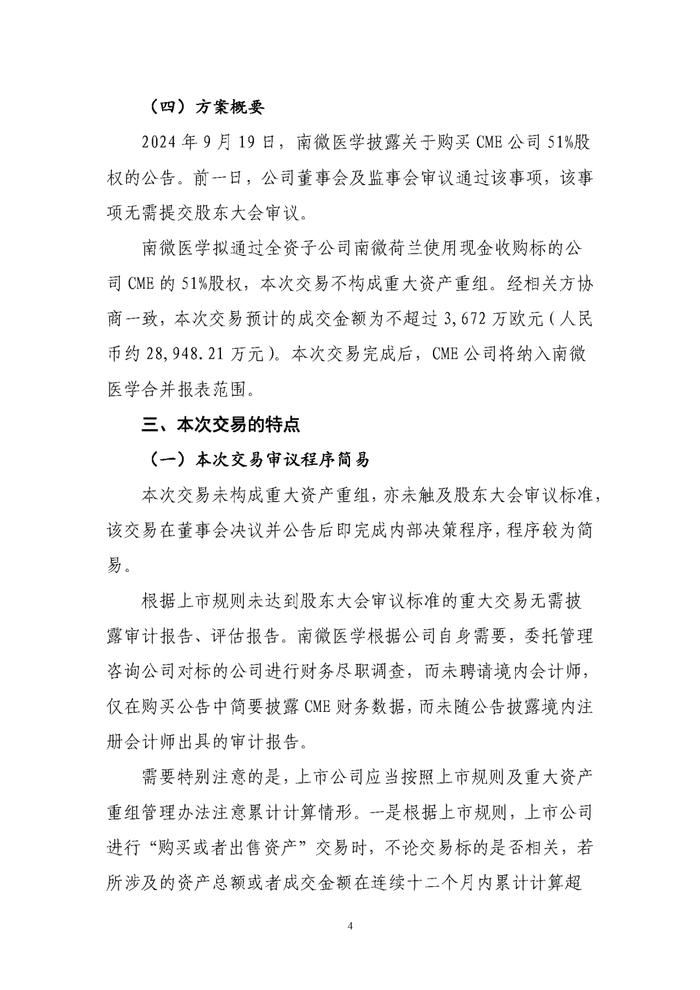 （四）方案概要

2024 年 9 月 19 日，南微医学披露关于购买 CME 公司 51%股权的公告。前一日，公司董事会及监事会审议通过该事项，该事项无需提交股东大会审议。

南微医学拟通过全资子公司南微荷兰使用现金收购标的公司 CME 的 51%股权，本次交易不构成重大资产重组。经相关方协商一致，本次交易预计的成交金额为不超过 3,672 万欧元（人民币约 28,948.21 万元）。本次交易完成后，CME 公司将纳入南微医学合并报表范围。

三、本次交易的特点

（一）本次交易审议程序简易

本次交易未构成重大资产重组，亦未触及股东大会审议标准，该交易在董事会决议并公告后即完成内部决策程序，程序较为简易。

根据上市规则未达到股东大会审议标准的重大交易无需披露审计报告、评估报告。南微医学根据公司自身需要，委托管理咨询公司对标的公司进行财务尽职调查，而未聘请境内会计师，仅在购买公告中简要披露 CME 财务数据，而未随公告披露境内注册会计师出具的审计报告。

需要特别注意的是，上市公司应当按照上市规则及重大资产重组管理办法注意累计计算情形。一是根据上市规则，上市公司进行“购买或者出售资产”交易时，不论交易标的是否相关，若所涉及的资产总额或者成交金额在连续十二个月内累计计算超

4